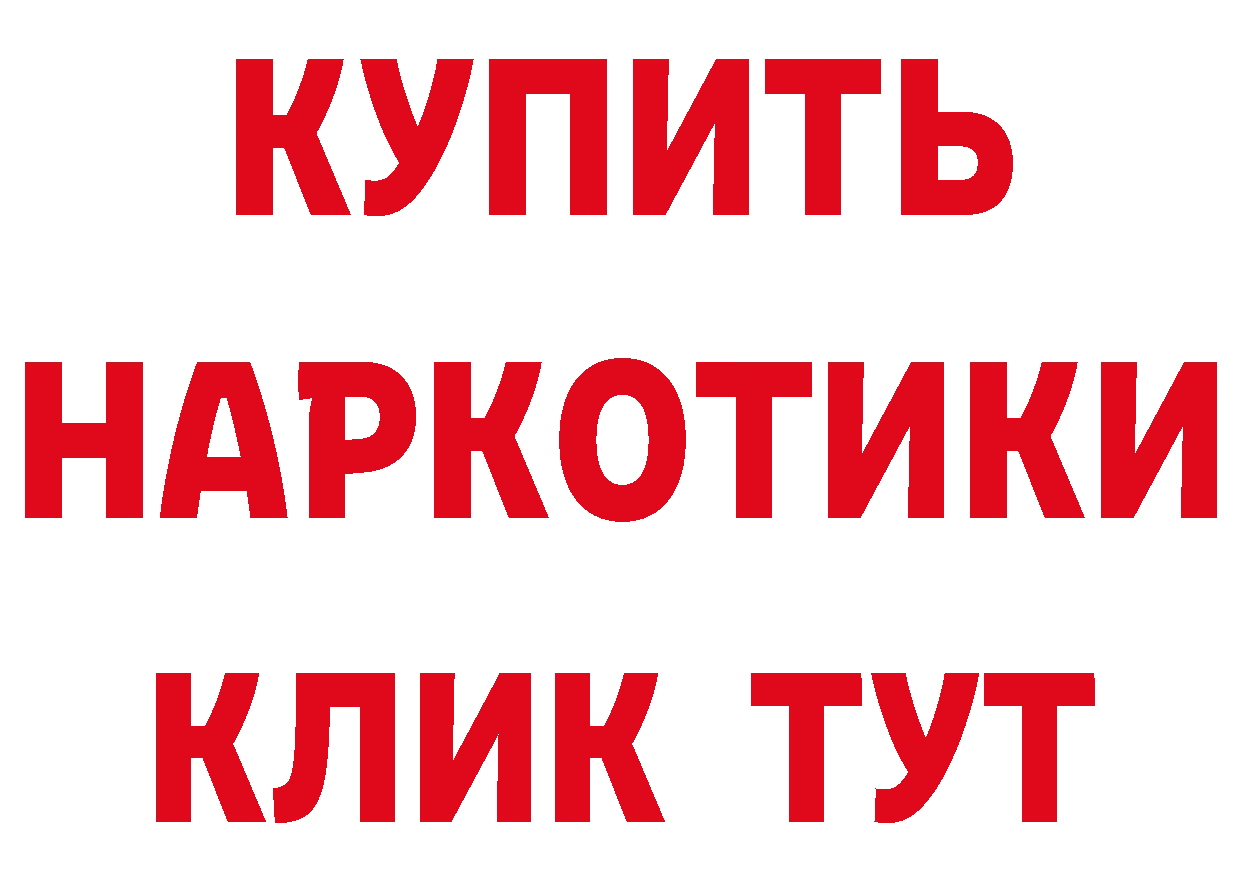 КУПИТЬ
НАРКОТИКИ
КЛИК ТУТ